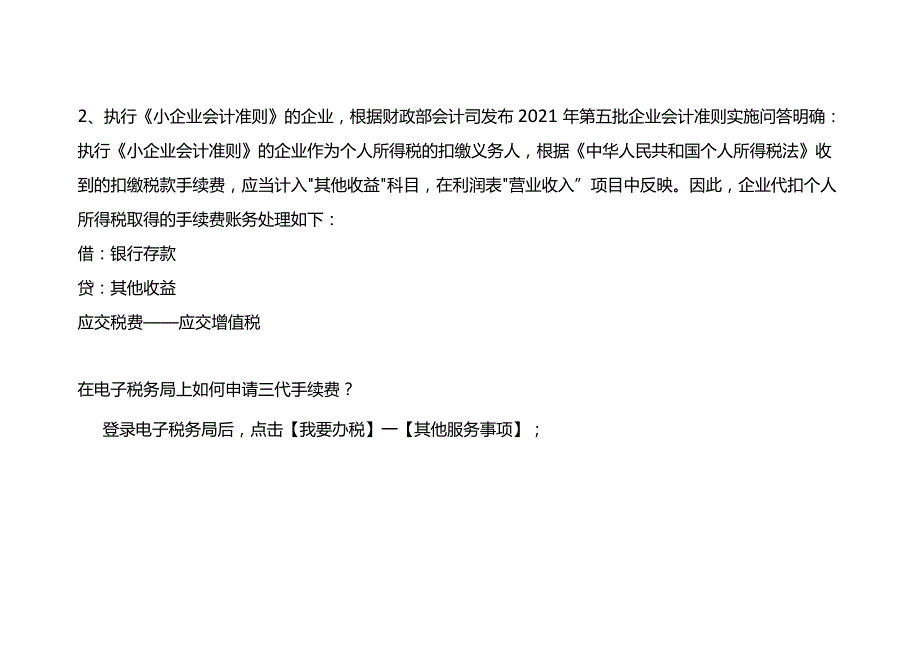 2、执行《小企业会计准则》的企业，根据财政部会计司发布 2021 年第五批企业会计准则实施问答明确：执行《小企业会计准则》的企业作为个人所得税的扣缴义务人，根据《中华人民共和国个人所得税法》收到的扣缴税款手续费，应当计入"其他收益"科目，在利润表"营业收入”项目中反映。因此，企业代扣个人所得税取得的手续费账务处理如下：

借：银行存款

贷：其他收益

应交税费——应交增值税

在电子税务局上如何申请三代手续费？

登录电子税务局后，点击【我要办税】一【其他服务事项】；